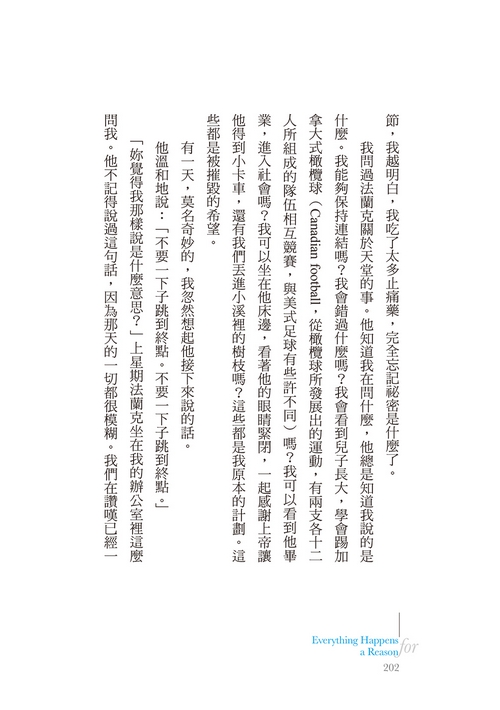 節，我越明白，我吃了太多止痛藥，完全忘記祕密是什麼了。

我問過法蘭克關於天堂的事。他知道我在問什麼，他總是知道我說的是什麼。我能夠保持連結嗎？我會錯過什麼嗎？我會看到兒子長大，學會踢加拿大式橄欖球（Canadian football，從橄欖球所發展出的運動，有兩支各十二人所組成的隊伍相互競賽，與美式足球有些許不同）嗎？我可以看到他畢業，進入社會嗎？我可以坐在他床邊，看著他的眼睛緊閉，一起感謝上帝讓他得到小卡車，還有我們丟進小溪裡的樹枝嗎？這些都是我原本的計劃。這些都是被摧毀的希望。

有一天，莫名奇妙的，我忽然想起他接下來說的話。

他溫和地說：「不要一下子跳到終點。不要一下子跳到終點。」

「妳覺得我那樣說是什麼意思？」上星期法蘭克坐在我的辦公室裡這麼問我。他不記得說過這句話，因為那天的一切都很模糊。我們在讚嘆已經一

Everything Happens for a Reason
202